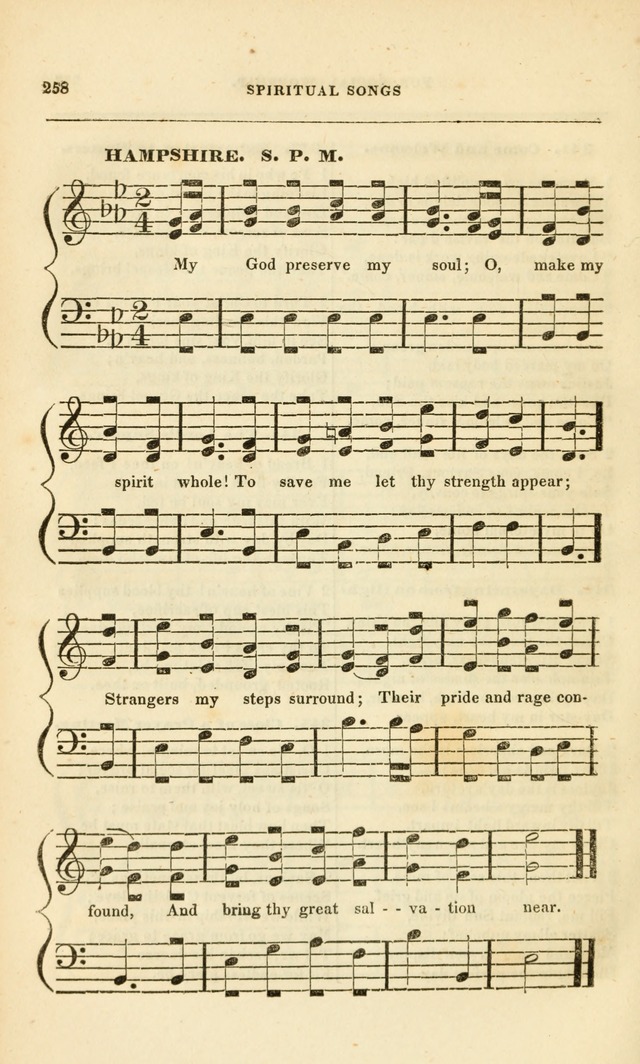 258 SPIRITUAL SONGS

HAMPSHIRE. S. P. M.

My God preserve my soul; O, make my

spirit whole! To save me let thy strength appear;

Strangers my steps surround; Their pride and rage confound,

And bring thy great sal - - va - tion near.